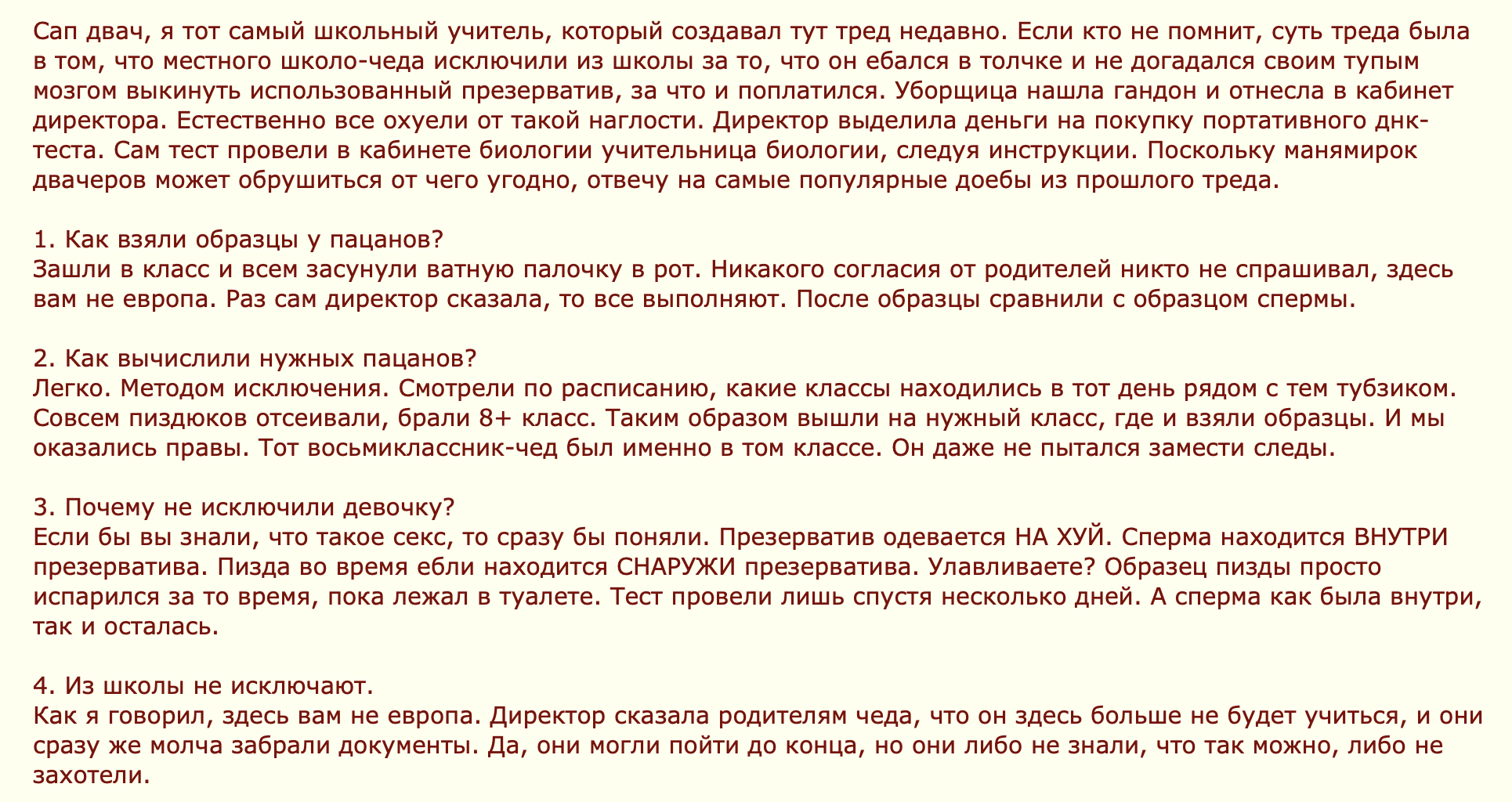 Сап двач, я тот самый школьный учитель, который создавал тут тред недавно. Если кто не помнит, суть треда была в том, что местного школо-чеда исключили из школы за то, что он ебался в толчке и не догадался своим тупым мозгом выкинуть использованный презерватив, за что и поплатился. Уборщица нашла гандон и отнесла в кабинет директора. Естественно все охуели от такой наглости. Директор выделила деньги на покупку портативного днк-теста. Сам тест провели в кабинете биологии учительница биологии, следуя инструкции. Поскольку манямирок двачеров может обрушиться от чего угодно, отвечу на самые популярные доебы из прошлого треда.

1. Как взяли образцы у пацанов?
Зашли в класс и всем засунули ватную палочку в рот. Никакого согласия от родителей никто не спрашивал, здесь вам не европа. Раз сам директор сказала, то все выполняют. После образцы сравнили с образцом спермы.

2. Как вычислили нужных пацанов?
Легко. Методом исключения. Смотрели по расписанию, какие классы находились в тот день рядом с тем тубзиком. Совсем пиздюков отсеивали, брали 8+ класс. Таким образом вышли на нужный класс, где и взяли образцы. И мы оказались правы. Тот восьмиклассник-чед был именно в том классе. Он даже не пытался замести следы.

3. Почему не исключили девочку?
Если бы вы знали, что такое секс, то сразу бы поняли. Презерватив одевается НА ХУЙ. Сперма находится ВНУТРИ презерватива. Пизда во время ебли находится СНАРУЖИ презерватива. Улавливаете? Образец пизды просто испарился за то время, пока лежал в туалете. Тест провели лишь спустя несколько дней. А сперма как была внутри, так и осталась.

4. Из школы не исключают.
Как я говорил, здесь вам не европа. Директор сказала родителям чеда, что он здесь больше не будет учиться, и они сразу же молча забрали документы. Да, они могли пойти до конца, но они либо не знали, что так можно, либо не захотели.